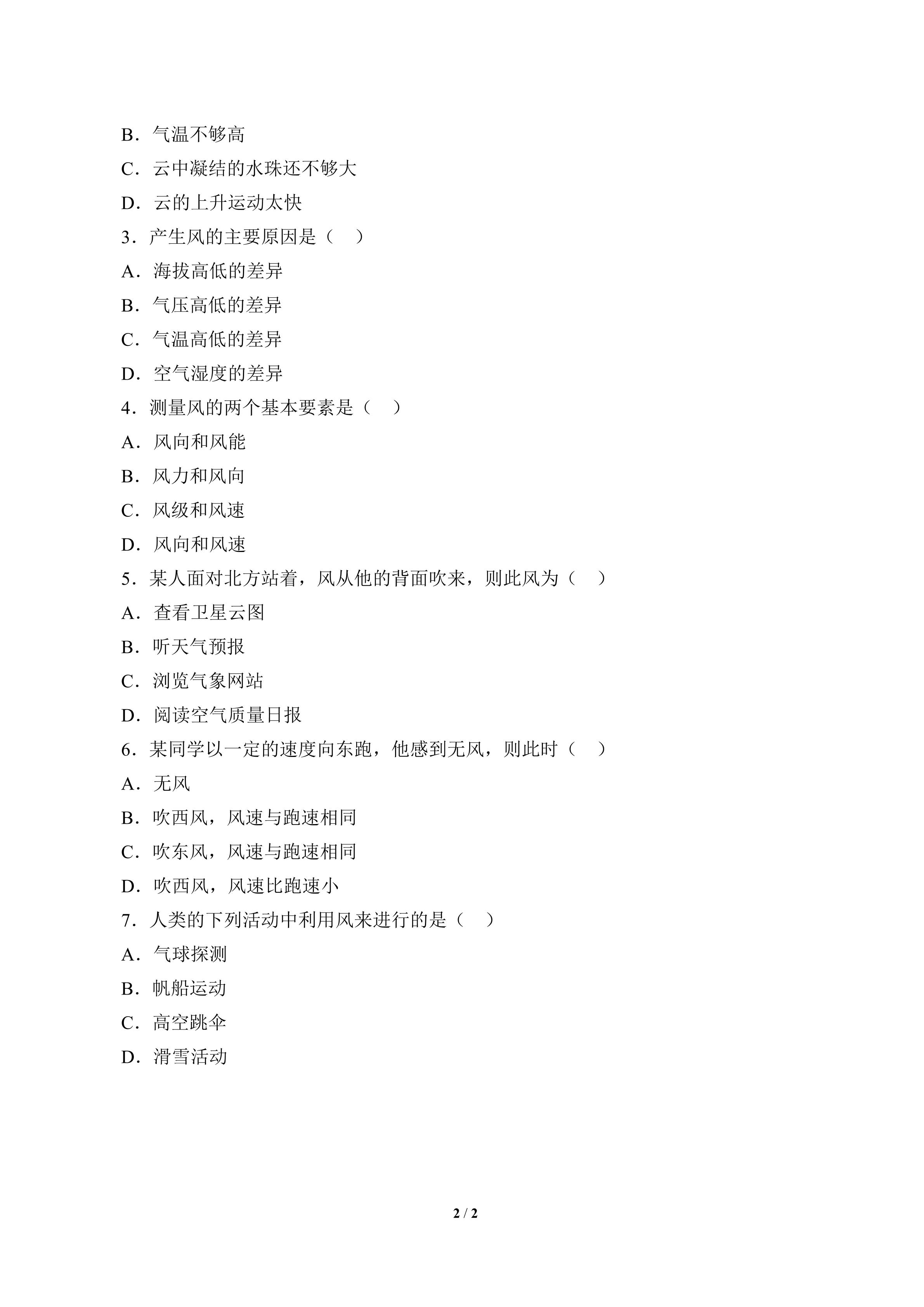 B．气温不够高

C．云中凝结的水珠还不够大

D．云的上升运动太快

3．产生风的主要原因是（ ）

A．海拔高低的差异

B．气压高低的差异

C．气温高低的差异

D．空气湿度的差异

4．测量风的两个基本要素是（ ）

A．风向和风能

B．风力和风向

C．风级和风速

D．风向和风速

5．某人面对北方站着，风从他的背面吹来，则此风为（ ）

A．查看卫星云图

B．听天气预报

C．浏览气象网站

D．阅读空气质量日报

6．某同学以一定的速度向东跑，他感到无风，则此时（ ）

A．无风

B．吹西风，风速与跑速相同

C．吹东风，风速与跑速相同

D．吹西风，风速比跑速小

7．人类的下列活动中利用风来进行的是（ ）

A．气球探测

B．帆船运动

C．高空跳伞

D．滑雪活动

2 / 2